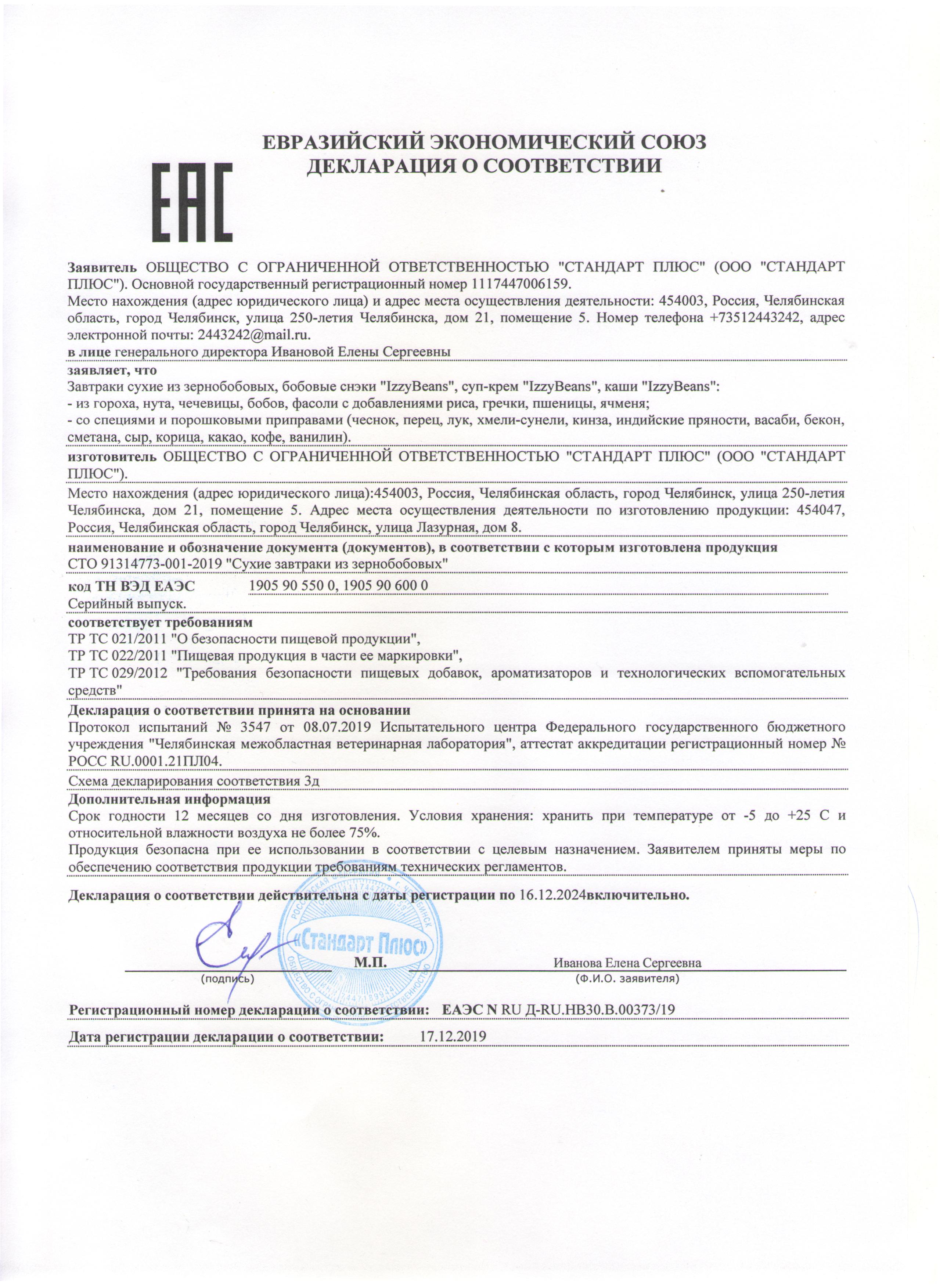 ЕВРАЗИЙСКИЙ ЭКОНОМИЧЕСКИЙ СОЮЗ
ДЕКЛАРАЦИЯ О СООТВЕТСТВИИ

ЕАС

Заявитель ОБЩЕСТВО С ОГРАНИЧЕННОЙ ОТВЕТСТВЕННОСТЬЮ "СТАНДАРТ ПЛЮС" (ООО "СТАНДАРТ ПЛЮС"). Основной государственный регистрационный номер 1117447006159.
Место нахождения (адрес юридического лица) и адрес места осуществления деятельности: 454003, Россия, Челябинская область, город Челябинск, улица 250-летия Челябинска, дом 21, помещение 5. Номер телефона +73512443242, адрес электронной почты: 2443242@mail.ru.
в лице генерального директора Ивановой Елены Сергеевны

заявляет, что
Завтраки сухие из зернобобовых, бобовые снэки "IzzyBeans", суп-крем "IzzyBeans", каши "IzzyBeans":
- из гороха, нута, чечевицы, бобов, фасоли с добавлениями риса, гречки, пшеницы, ячменя;
- со специями и порошковыми приправами (чеснок, перец, лук, хмели-сунели, кинза, индийские пряности, васаби, бекон, сметана, сыр, корица, какао, кофе, ванилин).

изготовитель ОБЩЕСТВО С ОГРАНИЧЕННОЙ ОТВЕТСТВЕННОСТЬЮ "СТАНДАРТ ПЛЮС" (ООО "СТАНДАРТ ПЛЮС").

Место нахождения (адрес юридического лица):454003, Россия, Челябинская область, город Челябинск, улица 250-летия Челябинска, дом 21, помещение 5. Адрес места осуществления деятельности по изготовлению продукции: 454047, Россия, Челябинская область, город Челябинск, улица Лазурная, дом 8.

наименование и обозначение документа (документов), в соответствии с которым изготовлена продукция
СТО 91314773-001-2019 "Сухие завтраки из зернобобовых"

код ТН ВЭД ЕАЭС 1905 90 550 0, 1905 90 600 0
Серийный выпуск.

соответствует требованиям
ТР ТС 021/2011 "О безопасности пищевой продукции",
ТР ТС 022/2011 "Пищевая продукция в части ее маркировки",
ТР ТС 029/2012 "Требования безопасности пищевых добавок, ароматизаторов и технологических вспомогательных средств"

Декларация о соответствии принята на основании
Протокол испытаний № 3547 от 08.07.2019 Испытательного центра Федерального государственного бюджетного учреждения "Челябинская межобластная ветеринарная лаборатория", аттестат аккредитации регистрационный номер № РОСС RU.0001.21ПЛ04.

Схема декларирования соответствия 3д

Дополнительная информация
Срок годности 12 месяцев со дня изготовления. Условия хранения: хранить при температуре от -5 до +25 С и относительной влажности воздуха не более 75%.
Продукция безопасна при ее использовании в соответствии с целевым назначением. Заявителем приняты меры по обеспечению соответствия продукции требованиям технических регламентов.

Декларация о соответствии действительна с даты регистрации по 16.12.2024включительно.

«Стандарт Плюс»

М.П. Иванова Елена Сергеевна
(подпись) (Ф.И.О. заявителя)

Регистрационный номер декларации о соответствии: ЕАЭС N RU Д-RU.НВ30.В.00373/19

Дата регистрации декларации о соответствии: 17.12.2019